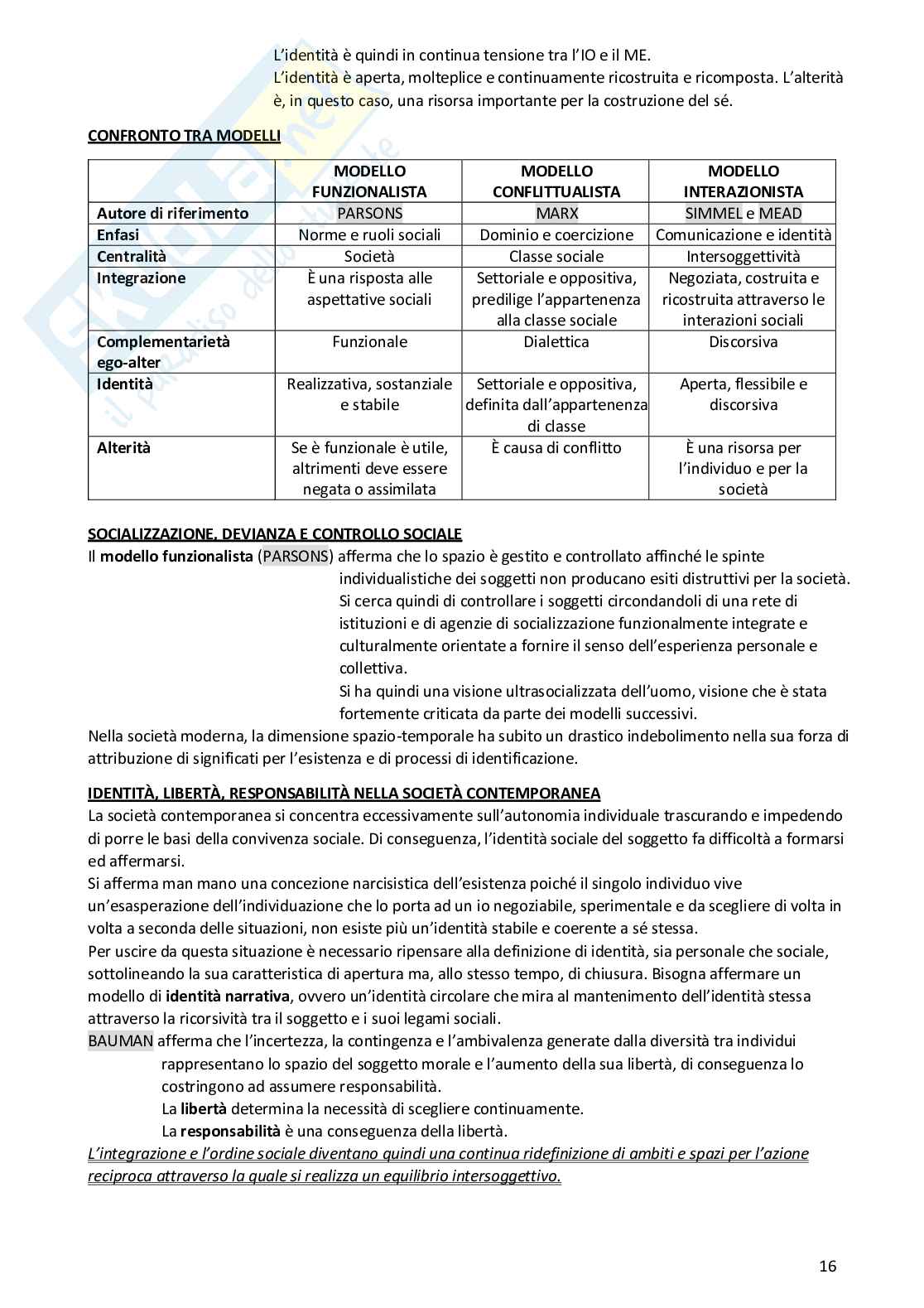 L'identità è quindi in continua tensione tra l'IO e il ME.
L'identità è aperta, molteplice e continuamente ricostruita e ricomposta. L'alterità è, in questo caso, una risorsa importante per la costruzione del sé.

CONFRONTO TRA MODELLI

| | MODELLO FUNZIONALISTA | MODELLO CONFLITTUALISTA | MODELLO INTERAZIONISTA |
|---|---|---|---|
| Autore di riferimento | PARSONS | MARX | SIMMEL e MEAD |
| Enfasi | Norme e ruoli sociali | Dominio e coercizione | Comunicazione e identità |
| Centralità | Società | Classe sociale | Intersoggettività |
| Integrazione | È una risposta alle aspettative sociali | Settoriale e oppositiva, predilige l'appartenenza alla classe sociale | Negoziata, costruita e ricostruita attraverso le interazioni sociali |
| Complementarietà ego-alter | Funzionale | Dialettica | Discorsiva |
| Identità | Realizzativa, sostanziale e stabile | Settoriale e oppositiva, definita dall'appartenenza di classe | Aperta, flessibile e discorsiva |
| Alterità | Se è funzionale è utile, altrimenti deve essere negata o assimilata | È causa di conflitto | È una risorsa per l'individuo e per la società |

SOCIALIZZAZIONE, DEVIANZA E CONTROLLO SOCIALE
Il modello funzionalista (PARSONS) afferma che lo spazio è gestito e controllato affinché le spinte individualistiche dei soggetti non producano esiti distruttivi per la società.
Si cerca quindi di controllare i soggetti circondandoli di una rete di istituzioni e di agenzie di socializzazione funzionalmente integrate e culturalmente orientate a fornire il senso dell'esperienza personale e collettiva.
Si ha quindi una visione ultrasocializzata dell'uomo, visione che è stata fortemente criticata da parte dei modelli successivi.
Nella società moderna, la dimensione spazio-temporale ha subito un drastico indebolimento nella sua forza di attribuzione di significati per l'esistenza e di processi di identificazione.

IDENTITÀ, LIBERTÀ, RESPONSABILITÀ NELLA SOCIETÀ CONTEMPORANEA
La società contemporanea si concentra eccessivamente sull'autonomia individuale trascurando e impedendo di porre le basi della convivenza sociale. Di conseguenza, l'identità sociale del soggetto fa difficoltà a formarsi ed affermarsi.
Si afferma man mano una concezione narcisistica dell'esistenza poiché il singolo individuo vive un'esasperazione dell'individuazione che lo porta ad un io negoziabile, sperimentale e da scegliere di volta in volta a seconda delle situazioni, non esiste più un'identità stabile e coerente a sé stessa.
Per uscire da questa situazione è necessario ripensare alla definizione di identità, sia personale che sociale, sottolineando la sua caratteristica di apertura ma, allo stesso tempo, di chiusura. Bisogna affermare un modello di identità narrativa, ovvero un'identità circolare che mira al mantenimento dell'identità stessa attraverso la ricorsività tra il soggetto e i suoi legami sociali.
BAUMAN afferma che l'incertezza, la contingenza e l'ambivalenza generate dalla diversità tra individui rappresentano lo spazio del soggetto morale e l'aumento della sua libertà, di conseguenza lo costringono ad assumere responsabilità.
La libertà determina la necessità di scegliere continuamente.
La responsabilità è una conseguenza della libertà.
L'integrazione e l'ordine sociale diventano quindi una continua ridefinizione di ambiti e spazi per l'azione reciproca attraverso la quale si realizza un equilibrio intersoggettivo.

16